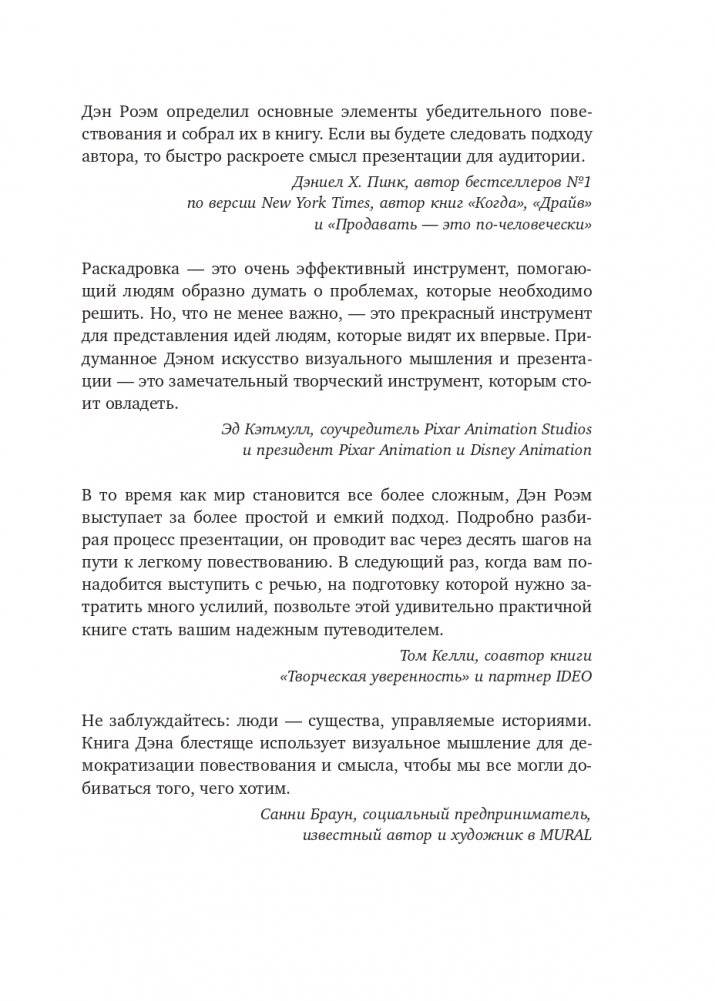 Дэн Роэм определил основные элементы убедительного повествования и собрал их в книгу. Если вы будете следовать подходу автора, то быстро раскроете смысл презентации для аудитории.

Дэниел Х. Пинк, автор бестселлеров №1 по версии New York Times, автор книг «Когда», «Драйв» и «Продавать — это по-человечески»

Раскадровка — это очень эффективный инструмент, помогающий людям образно думать о проблемах, которые необходимо решить. Но, что не менее важно, — это прекрасный инструмент для представления идей людям, которые видят их впервые. Придуманное Дэном искусство визуального мышления и презентации — это замечательный творческий инструмент, которым стоит овладеть.

Эд Кэтмулл, соучредитель Pixar Animation Studios и президент Pixar Animation и Disney Animation

В то время как мир становится все более сложным, Дэн Роэм выступает за более простой и емкий подход. Подробно разбирая процесс презентации, он проводит вас через десять шагов на пути к легкому повествованию. В следующий раз, когда вам понадобится выступить с речью, на подготовку которой нужно затратить много усилий, позвольте этой удивительно практичной книге стать вашим надежным путеводителем.

Том Келли, соавтор книги «Творческая уверенность» и партнер IDEO

Не заблуждайтесь: люди — существа, управляемые историями. Книга Дэна блестяще использует визуальное мышление для демократизации повествования и смысла, чтобы мы все могли добиваться того, чего хотим.

Санни Браун, социальный предприниматель, известный автор и художник в MURAL